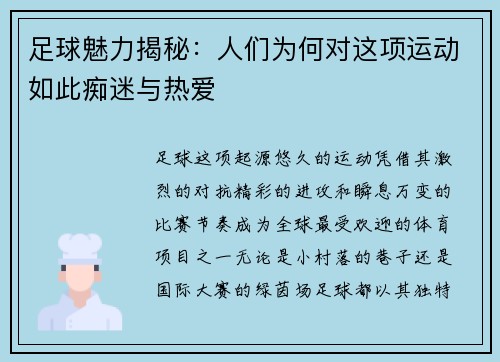 足球魅力揭秘：人们为何对这项运动如此痴迷与热爱

足球这项起源悠久的运动凭借其激烈的对抗精彩的进攻和瞬息万变的比赛节奏成为全球最受欢迎的体育项目之一无论是小村落的巷子还是国际大赛的绿茵场足球都以其独特